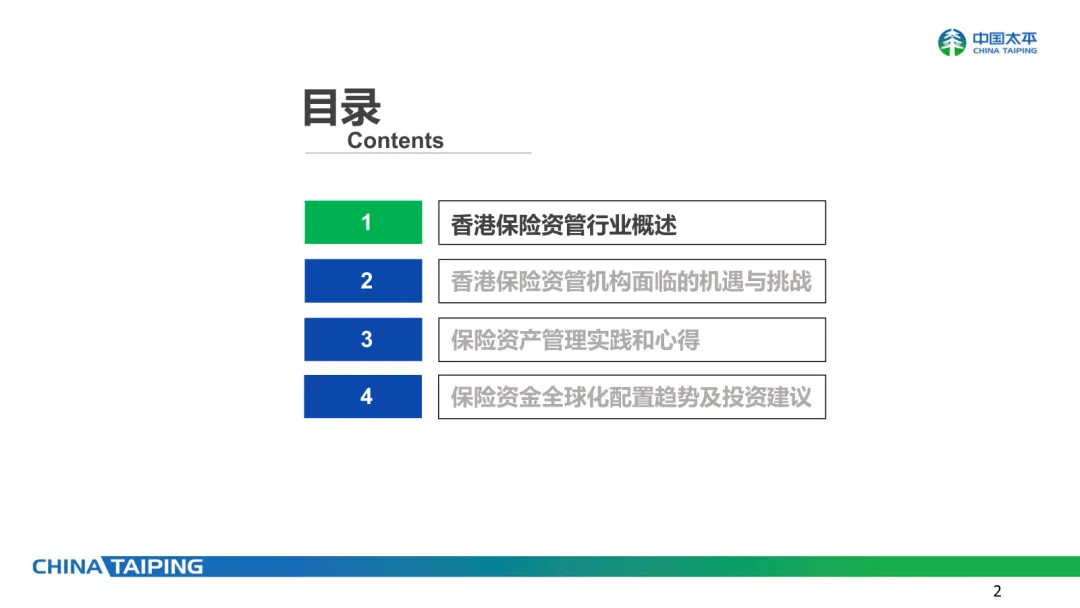 中国太平
CHINA TAIPING

目录
Contents

1 香港保险资管行业概述

2 香港保险资管机构面临的机遇与挑战

3 保险资产管理实践和心得

4 保险资金全球化配置趋势及投资建议

CHINA TAIPING

2